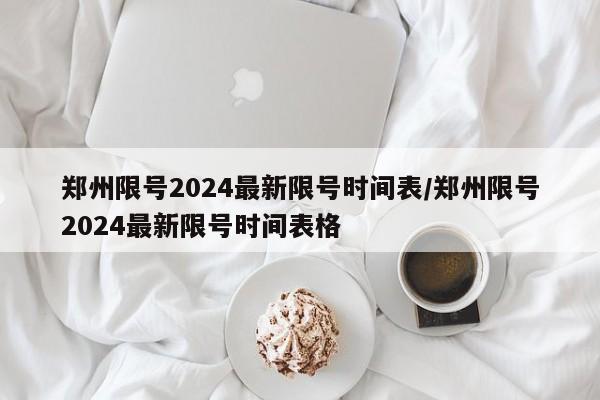 郑州限号2024最新限号时间表/郑州限号2024最新限号时间表格